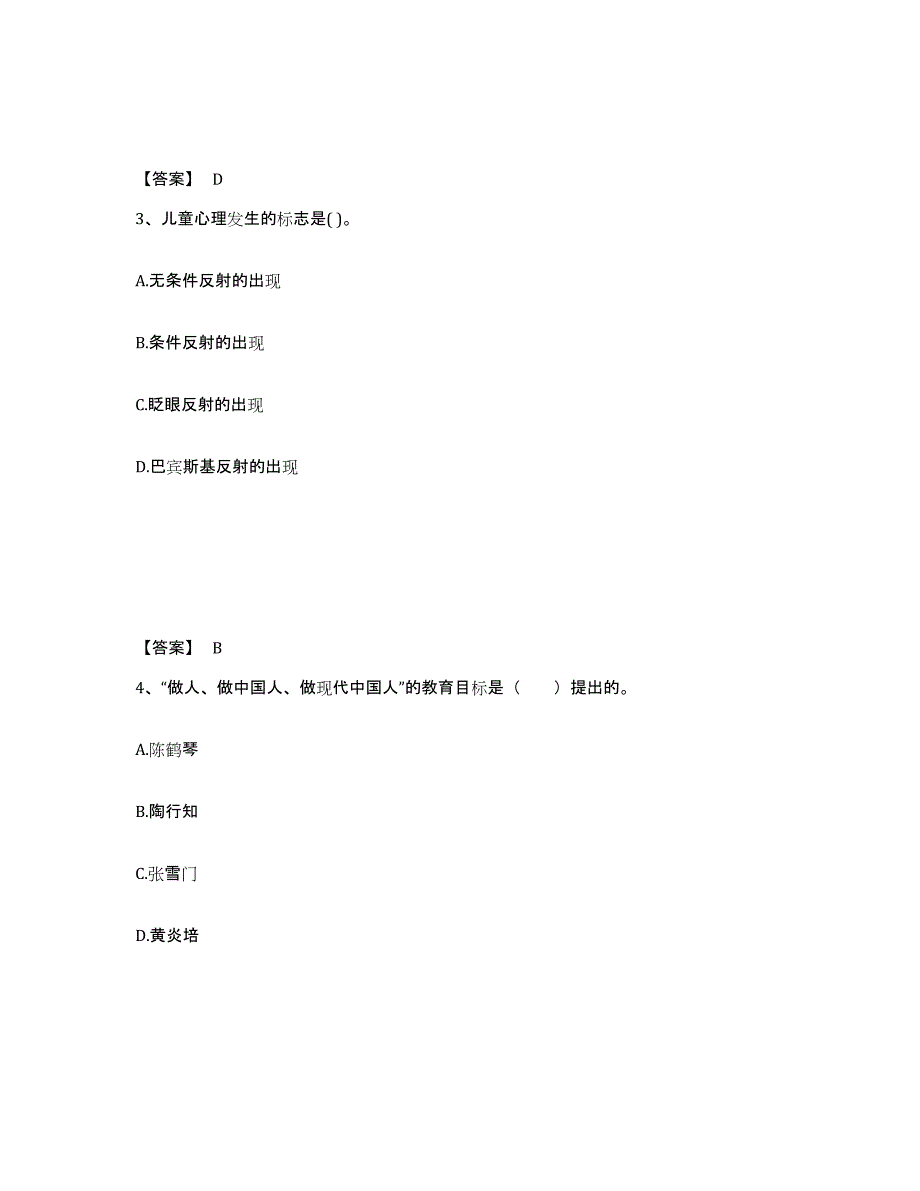 【答案】 D

3、儿童心理发生的标志是( )。

A.无条件反射的出现

B.条件反射的出现

C.眨眼反射的出现

D.巴宾斯基反射的出现

【答案】 B

4、“做人、做中国人、做现代中国人”的教育目标是（　　）提出的。

A.陈鹤琴

B.陶行知

C.张雪门

D.黄炎培